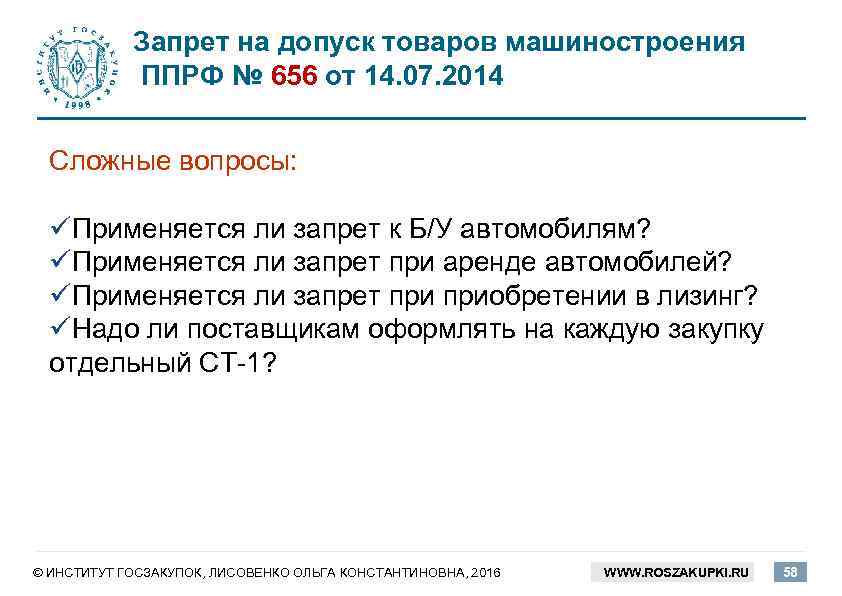 ИНСТИТУТ ГОСЗАКУПОК 1998

Запрет на допуск товаров машиностроения
ППРФ № 656 от 14.07.2014

Сложные вопросы:

✓Применяется ли запрет к Б/У автомобилям?
✓Применяется ли запрет при аренде автомобилей?
✓Применяется ли запрет при приобретении в лизинг?
✓Надо ли поставщикам оформлять на каждую закупку отдельный СТ-1?

© ИНСТИТУТ ГОСЗАКУПОК, ЛИСОВЕНКО ОЛЬГА КОНСТАНТИНОВНА, 2016

WWW.ROSZAKUPKI.RU

58